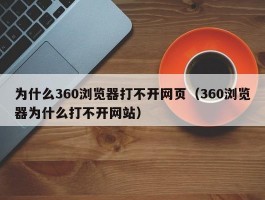 为什么360浏览器打不开网页（360浏览器为什么打不开网站）